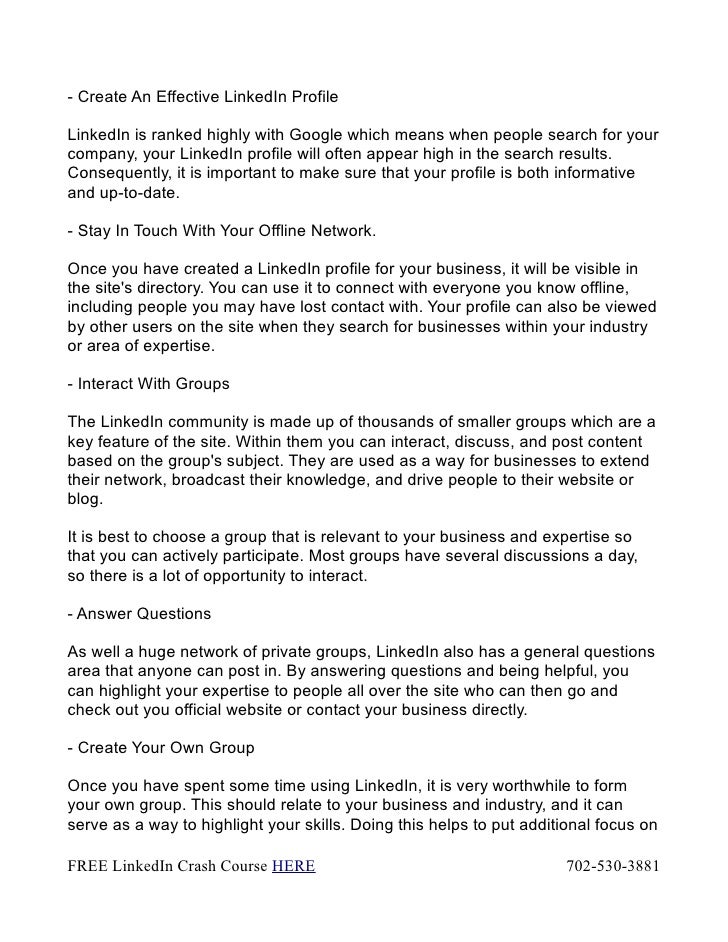 - Create An Effective LinkedIn Profile

LinkedIn is ranked highly with Google which means when people search for your company, your LinkedIn profile will often appear high in the search results. Consequently, it is important to make sure that your profile is both informative and up-to-date.

- Stay In Touch With Your Offline Network.

Once you have created a LinkedIn profile for your business, it will be visible in the site's directory. You can use it to connect with everyone you know offline, including people you may have lost contact with. Your profile can also be viewed by other users on the site when they search for businesses within your industry or area of expertise.

- Interact With Groups

The LinkedIn community is made up of thousands of smaller groups which are a key feature of the site. Within them you can interact, discuss, and post content based on the group's subject. They are used as a way for businesses to extend their network, broadcast their knowledge, and drive people to their website or blog.

It is best to choose a group that is relevant to your business and expertise so that you can actively participate. Most groups have several discussions a day, so there is a lot of opportunity to interact.

- Answer Questions

As well a huge network of private groups, LinkedIn also has a general questions area that anyone can post in. By answering questions and being helpful, you can highlight your expertise to people all over the site who can then go and check out you official website or contact your business directly.

- Create Your Own Group

Once you have spent some time using LinkedIn, it is very worthwhile to form your own group. This should relate to your business and industry, and it can serve as a way to highlight your skills. Doing this helps to put additional focus on

FREE LinkedIn Crash Course HERE 702-530-3881